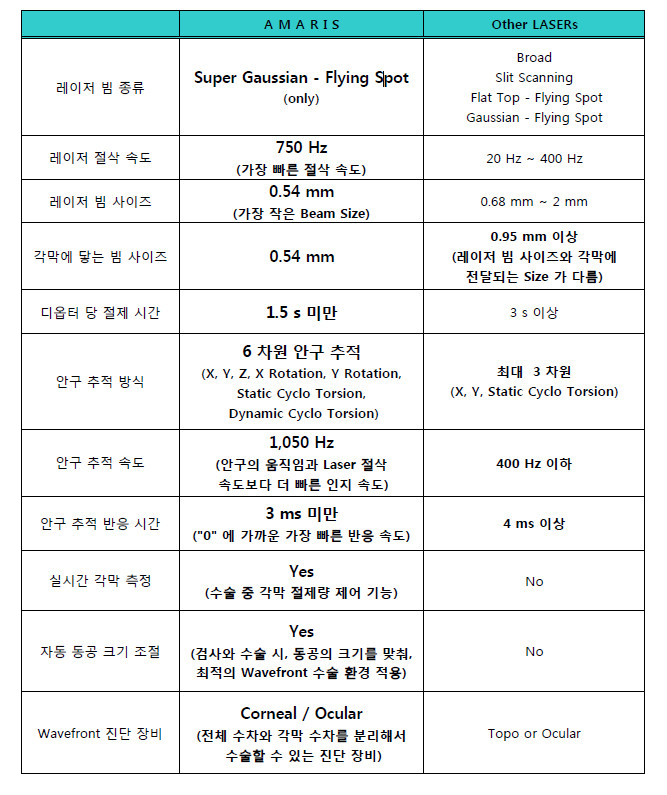 |  | A M A R I S | Other LASERs |
|---|---|---|
| 레이저 빔 종류 | Super Gaussian - Flying Spot (only) | Broad Slit Scanning Flat Top - Flying Spot Gaussian - Flying Spot |
| 레이저 절삭 속도 | 750 Hz (가장 빠른 절삭 속도) | 20 Hz ~ 400 Hz |
| 레이저 빔 사이즈 | 0.54 mm (가장 작은 Beam Size) | 0.68 mm ~ 2 mm |
| 각막에 닿는 빔 사이즈 | 0.54 mm | 0.95 mm 이상 (레이저 빔 사이즈와 각막에 전달되는 Size 가 다름) |
| 디옵터 당 절제 시간 | 1.5 s 미만 | 3 s 이상 |
| 안구 추적 방식 | 6 차원 안구 추적 (X, Y, Z, X Rotation, Y Rotation, Static Cyclo Torsion, Dynamic Cyclo Torsion) | 최대 3 차원 (X, Y, Static Cyclo Torsion) |
| 안구 추적 속도 | 1,050 Hz (안구의 움직임과 Laser 절삭 속도보다 더 빠른 인지 속도) | 400 Hz 이하 |
| 안구 추적 반응 시간 | 3 ms 미만 ("0" 에 가까운 가장 빠른 반응 속도) | 4 ms 이상 |
| 실시간 각막 측정 | Yes (수술 중 각막 절제량 제어 기능) | No |
| 자동 동공 크기 조절 | Yes (검사와 수술 시, 동공의 크기를 맞춰, 최적의 Wavefront 수술 환경 적용) | No |
| Wavefront 진단 장비 | Corneal / Ocular (전체 수차와 각막 수차를 분리해서 수술할 수 있는 진단 장비) | Topo or Ocular |